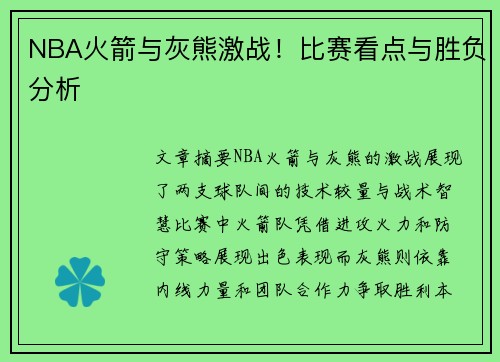 NBA火箭与灰熊激战！比赛看点与胜负分析

文章摘要NBA火箭与灰熊的激战展现了两支球队间的技术较量与战术智慧比赛中火箭队凭借进攻火力和防守策略展现出色表现而灰熊则依靠内线力量和团队合作力争取胜利本